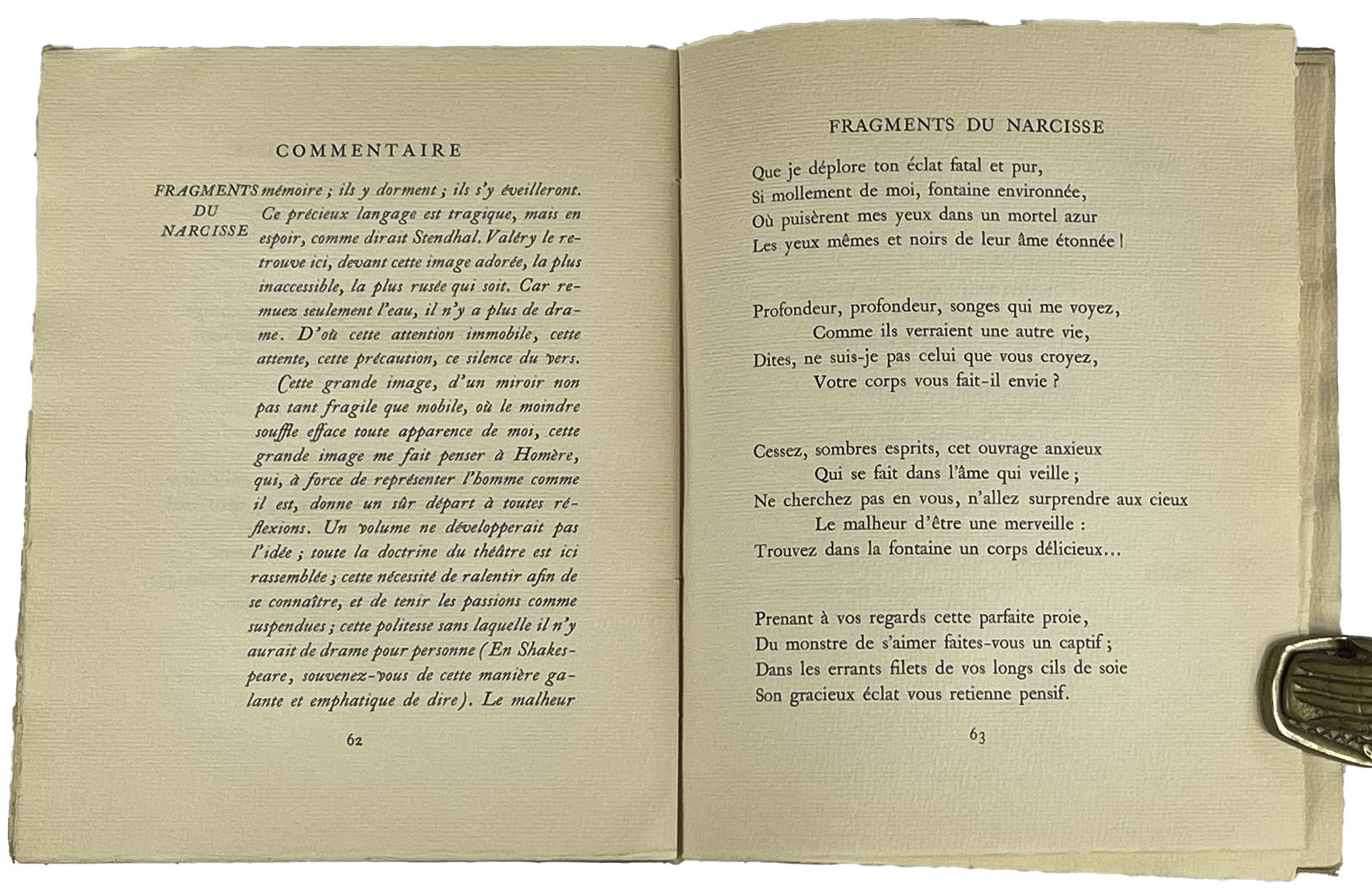 COMMENTAIRE

FRAGMENTS DU NARCISSE

mémoire ; ils y dorment ; ils s'y éveilleront. Ce précieux langage est tragique, mais en espoir, comme dirait Stendhal. Valéry le retrouve ici, devant cette image adorée, la plus inaccessible, la plus rusée qui soit. Car remuez seulement l'eau, il n'y a plus de drame. D'où cette attention immobile, cette attente, cette précaution, ce silence du vers.

Cette grande image, d'un miroir non pas tant fragile que mobile, où le moindre souffle efface toute apparence de moi, cette grande image me fait penser à Homère, qui, à force de représenter l'homme comme il est, donne un sûr départ à toutes réflexions. Un volume ne développerait pas l'idée ; toute la doctrine du théâtre est ici rassemblée ; cette nécessité de ralentir afin de se connaître, et de tenir les passions comme suspendues ; cette politesse sans laquelle il n'y aurait de drame pour personne (En Shakespeare, souvenez-vous de cette manière galante et emphatique de dire). Le malheur

62

FRAGMENTS DU NARCISSE

Que je déplore ton éclat fatal et pur,
Si mollement de moi, fontaine environnée,
Où puisèrent mes yeux dans un mortel azur
Les yeux mêmes et noirs de leur âme étonnée !

Profondeur, profondeur, songes qui me voyez,
Comme ils verraient une autre vie,
Dites, ne suis-je pas celui que vous croyez,
Votre corps vous fait-il envie ?

Cessez, sombres esprits, cet ouvrage anxieux
Qui se fait dans l'âme qui veille ;
Ne cherchez pas en vous, n'allez surprendre aux cieux
Le malheur d'être une merveille :
Trouvez dans la fontaine un corps délicieux...

Prenant à vos regards cette parfaite proie,
Du monstre de s'aimer faites-vous un captif ;
Dans les errants filets de vos longs cils de soie
Son gracieux éclat vous retienne pensif.

63